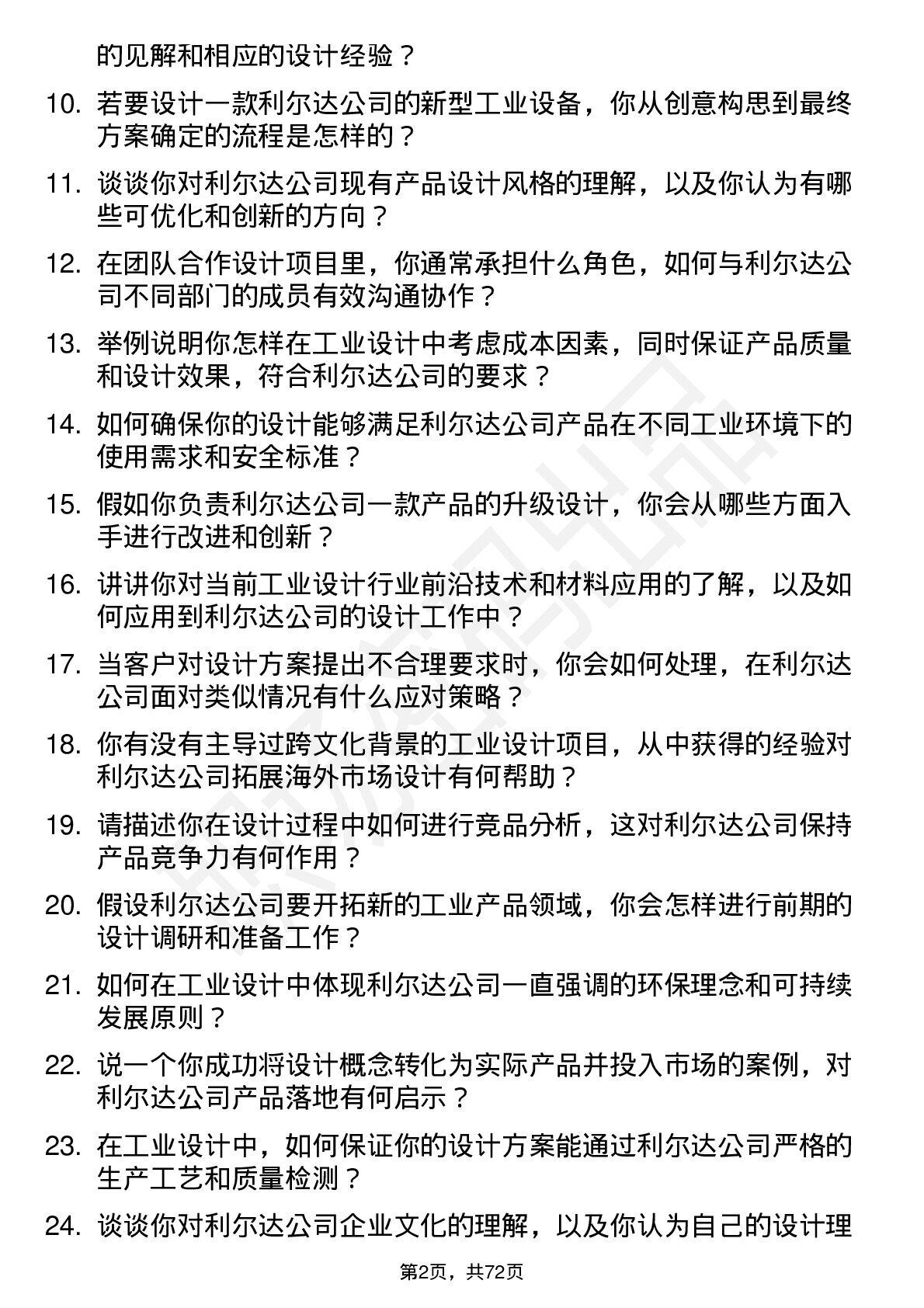 的见解和相应的设计经验？

10. 若要设计一款利尔达公司的新型工业设备，你从创意构思到最终方案确定的流程是怎样的？

11. 谈谈你对利尔达公司现有产品设计风格的理解，以及你认为有哪些可优化和创新的方向？

12. 在团队合作设计项目里，你通常承担什么角色，如何与利尔达公司不同部门的成员有效沟通协作？

13. 举例说明你怎样在工业设计中考虑成本因素，同时保证产品质量和设计效果，符合利尔达公司的要求？

14. 如何确保你的设计能够满足利尔达公司产品在不同工业环境下的使用需求和安全标准？

15. 假如你负责利尔达公司一款产品的升级设计，你会从哪些方面入手进行改进和创新？

16. 讲讲你对当前工业设计行业前沿技术和材料应用的了解，以及如何应用到利尔达公司的设计工作中？

17. 当客户对设计方案提出不合理要求时，你会如何处理，在利尔达公司面对类似情况有什么应对策略？

18. 你有没有主导过跨文化背景的工业设计项目，从中获得的经验对利尔达公司拓展海外市场设计有何帮助？

19. 请描述你在设计过程中如何进行竞品分析，这对利尔达公司保持产品竞争力有何作用？

20. 假设利尔达公司要开拓新的工业产品领域，你会怎样进行前期的设计调研和准备工作？

21. 如何在工业设计中体现利尔达公司一直强调的环保理念和可持续发展原则？

22. 说一个你成功将设计概念转化为实际产品并投入市场的案例，对利尔达公司产品落地有何启示？

23. 在工业设计中，如何保证你的设计方案能通过利尔达公司严格的生产工艺和质量检测？

24. 谈谈你对利尔达公司企业文化的理解，以及你认为自己的设计理

第2页，共72页